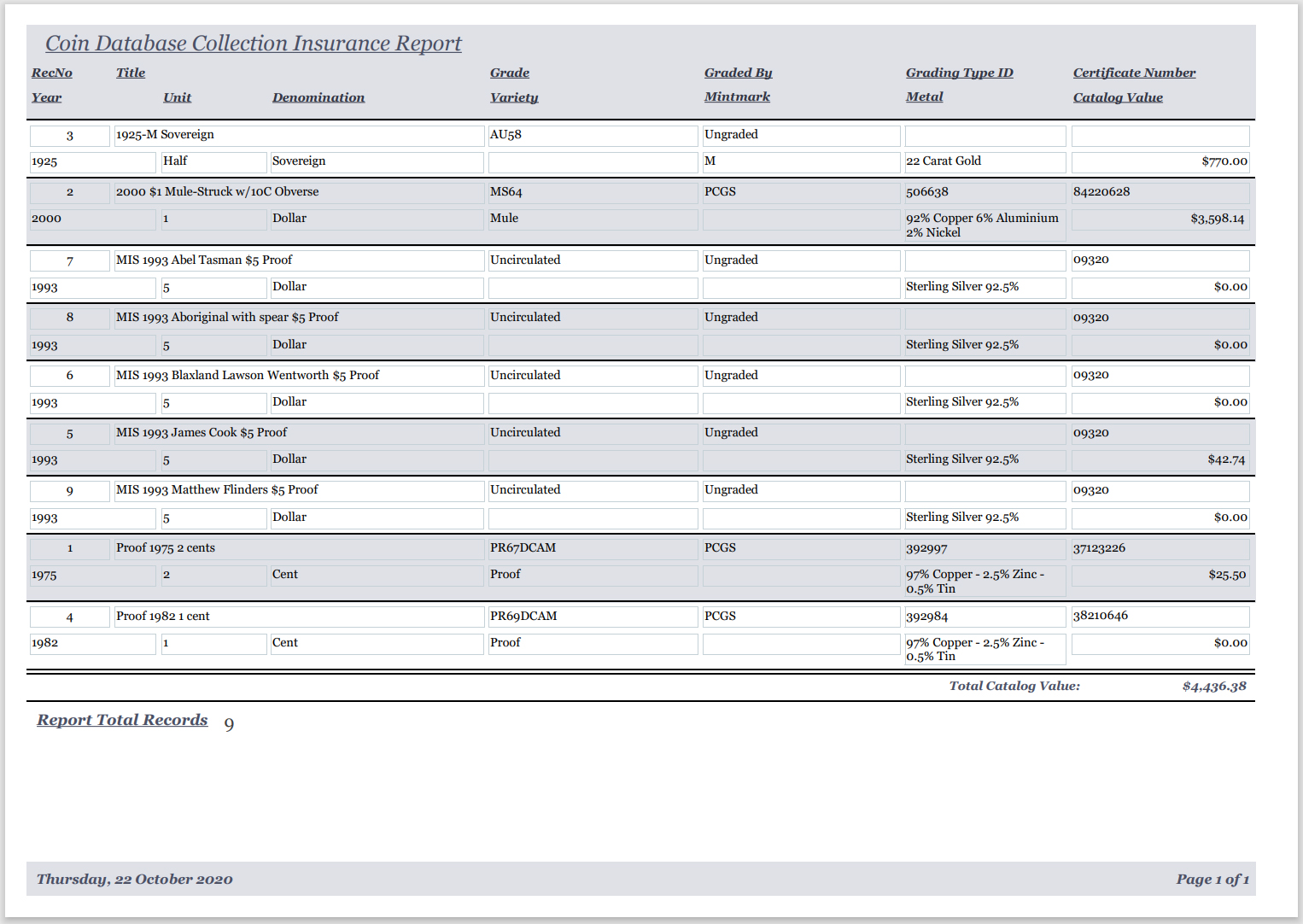 Coin Database Collection Insurance Report

| RecNo | Title | | Grade | Graded By | Grading Type ID | Certificate Number |
|---|---|---|---|---|---|---|
| Year | Unit | Denomination | Variety | Mintmark | Metal | Catalog Value |
| 3 | 1925-M Sovereign | | AU58 | Ungraded | | |
| 1925 | Half | Sovereign | | M | 22 Carat Gold | $770.00 |
| 2 | 2000 $1 Mule-Struck w/10C Obverse | | MS64 | PCGS | 506638 | 84220628 |
| 2000 | 1 | Dollar | Mule | | 92% Copper 6% Aluminium 2% Nickel | $3,598.14 |
| 7 | MIS 1993 Abel Tasman $5 Proof | | Uncirculated | Ungraded | | 09320 |
| 1993 | 5 | Dollar | | | Sterling Silver 92.5% | $0.00 |
| 8 | MIS 1993 Aboriginal with spear $5 Proof | | Uncirculated | Ungraded | | 09320 |
| 1993 | 5 | Dollar | | | Sterling Silver 92.5% | $0.00 |
| 6 | MIS 1993 Blaxland Lawson Wentworth $5 Proof | | Uncirculated | Ungraded | | 09320 |
| 1993 | 5 | Dollar | | | Sterling Silver 92.5% | $0.00 |
| 5 | MIS 1993 James Cook $5 Proof | | Uncirculated | Ungraded | | 09320 |
| 1993 | 5 | Dollar | | | Sterling Silver 92.5% | $42.74 |
| 9 | MIS 1993 Matthew Flinders $5 Proof | | Uncirculated | Ungraded | | 09320 |
| 1993 | 5 | Dollar | | | Sterling Silver 92.5% | $0.00 |
| 1 | Proof 1975 2 cents | | PR67DCAM | PCGS | 392997 | 37123226 |
| 1975 | 2 | Cent | Proof | | 97% Copper - 2.5% Zinc - 0.5% Tin | $25.50 |
| 4 | Proof 1982 1 cent | | PR69DCAM | PCGS | 392984 | 38210646 |
| 1982 | 1 | Cent | Proof | | 97% Copper - 2.5% Zinc - 0.5% Tin | $0.00 |

Total Catalog Value: $4,436.38

Report Total Records 9

Thursday, 22 October 2020

Page 1 of 1